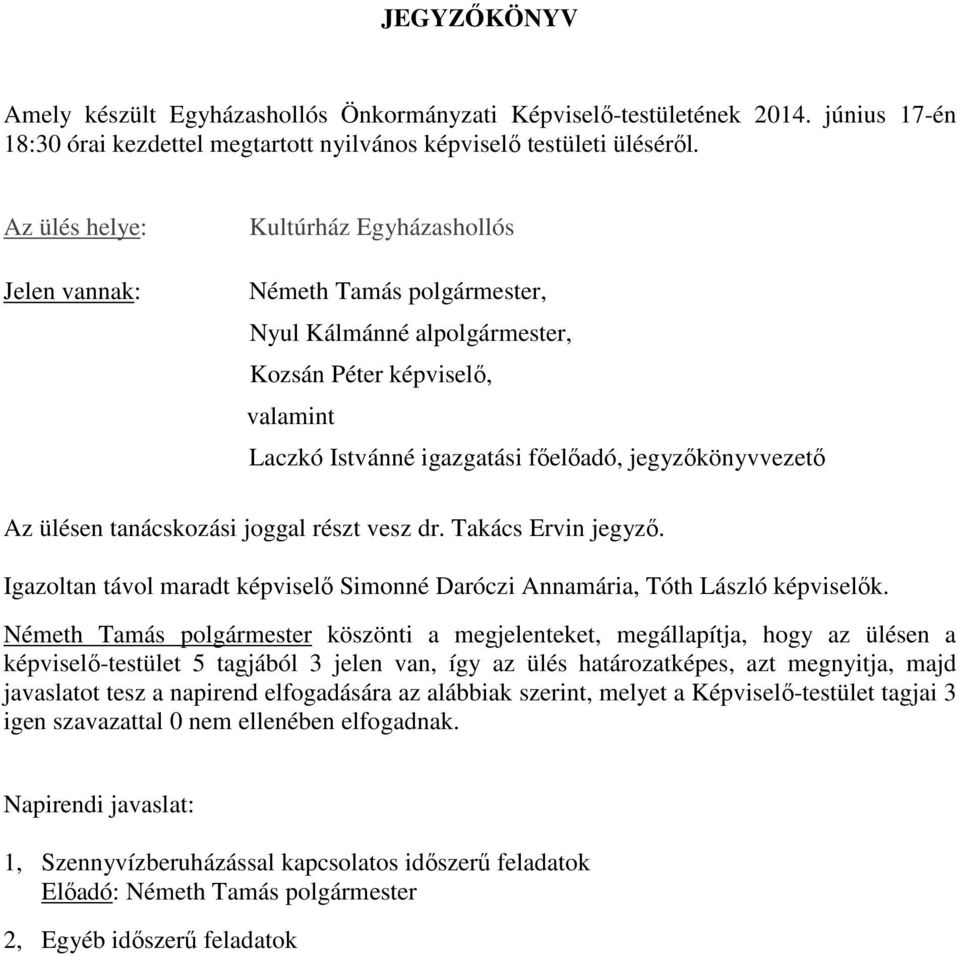 JEGYZŐKÖNYV

Amely készült Egyházashollós Önkormányzati Képviselő-testületének 2014. június 17-én 18:30 órai kezdettel megtartott nyilvános képviselő testületi üléséről.

Az ülés helye: Kultúrház Egyházashollós

Jelen vannak: Németh Tamás polgármester,
Nyul Kálmánné alpolgármester,
Kozsán Péter képviselő,
valamint
Laczkó Istvánné igazgatási főelőadó, jegyzőkönyvvezető

Az ülésen tanácskozási joggal részt vesz dr. Takács Ervin jegyző.

Igazoltan távol maradt képviselő Simonné Daróczi Annamária, Tóth László képviselők.

Németh Tamás polgármester köszönti a megjelenteket, megállapítja, hogy az ülésen a képviselő-testület 5 tagjából 3 jelen van, így az ülés határozatképes, azt megnyitja, majd javaslatot tesz a napirend elfogadására az alábbiak szerint, melyet a Képviselő-testület tagjai 3 igen szavazattal 0 nem ellenében elfogadnak.

Napirendi javaslat:

1, Szennyvízberuházással kapcsolatos időszerű feladatok
Előadó: Németh Tamás polgármester

2, Egyéb időszerű feladatok